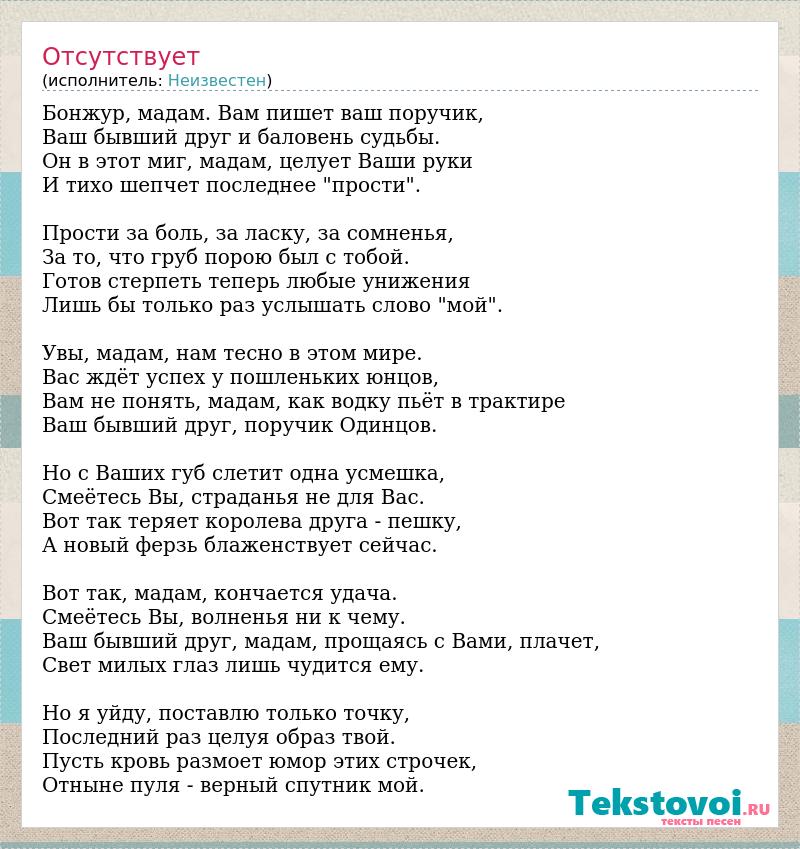 Отсутствует
(исполнитель: Неизвестен)

Бонжур, мадам. Вам пишет ваш поручик,
Ваш бывший друг и баловень судьбы.
Он в этот миг, мадам, целует Ваши руки
И тихо шепчет последнее "прости".

Прости за боль, за ласку, за сомненья,
За то, что груб порою был с тобой.
Готов стерпеть теперь любые унижения
Лишь бы только раз услышать слово "мой".

Увы, мадам, нам тесно в этом мире.
Вас ждёт успех у пошленьких юнцов,
Вам не понять, мадам, как водку пьёт в трактире
Ваш бывший друг, поручик Одинцов.

Но с Ваших губ слетит одна усмешка,
Смеётесь Вы, страданья не для Вас.
Вот так теряет королева друга - пешку,
А новый ферзь блаженствует сейчас.

Вот так, мадам, кончается удача.
Смеётесь Вы, волненья ни к чему.
Ваш бывший друг, мадам, прощаясь с Вами, плачет,
Свет милых глаз лишь чудится ему.

Но я уйду, поставлю только точку,
Последний раз целуя образ твой.
Пусть кровь размоет юмор этих строчек,
Отныне пуля - верный спутник мой.

Tekstovoi.RU
тексты песен